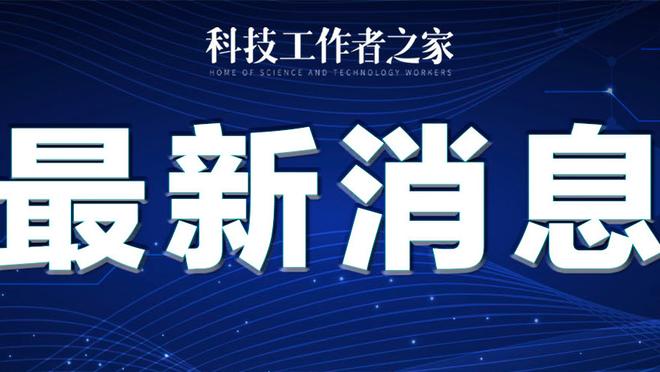 科技工作者之家
HOME OF SCIENCE AND TECHNOLOGY WORKERS

最新消息